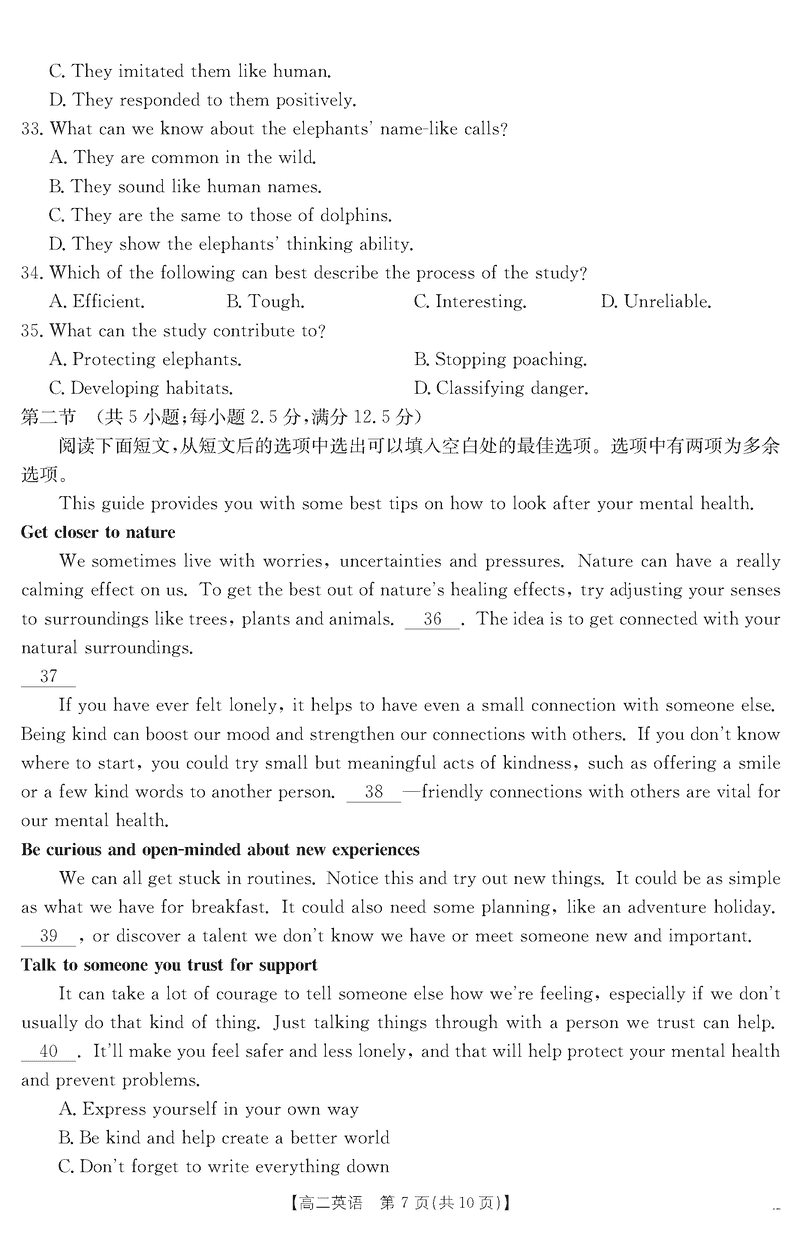 C. They imitated them like human.
D. They responded to them positively.
33. What can we know about the elephants' name-like calls?
A. They are common in the wild.
B. They sound like human names.
C. They are the same to those of dolphins.
D. They show the elephants' thinking ability.
34. Which of the following can best describe the process of the study?
A. Efficient.
B. Tough.
C. Interesting.
D. Unreliable.
35. What can the study contribute to?
A. Protecting elephants.
B. Stopping poaching.
C. Developing habitats.
D. Classifying danger.
第二节 (共 5 小题;每小题 2.5 分,满分 12.5 分)
阅读下面短文,从短文后的选项中选出可以填入空白处的最佳选项。选项中有两项为多余选项。
This guide provides you with some best tips on how to look after your mental health.
Get closer to nature
We sometimes live with worries, uncertainties and pressures. Nature can have a really calming effect on us. To get the best out of nature's healing effects, try adjusting your senses to surroundings like trees, plants and animals. 36 . The idea is to get connected with your natural surroundings.
37
If you have ever felt lonely, it helps to have even a small connection with someone else. Being kind can boost our mood and strengthen our connections with others. If you don't know where to start, you could try small but meaningful acts of kindness, such as offering a smile or a few kind words to another person. 38 —friendly connections with others are vital for our mental health.
Be curious and open-minded about new experiences
We can all get stuck in routines. Notice this and try out new things. It could be as simple as what we have for breakfast. It could also need some planning, like an adventure holiday. 39 , or discover a talent we don't know we have or meet someone new and important.
Talk to someone you trust for support
It can take a lot of courage to tell someone else how we're feeling, especially if we don't usually do that kind of thing. Just talking things through with a person we trust can help. 40 . It'll make you feel safer and less lonely, and that will help protect your mental health and prevent problems.
A. Express yourself in your own way
B. Be kind and help create a better world
C. Don't forget to write everything down
【高二英语 第 7 页(共 10 页)】